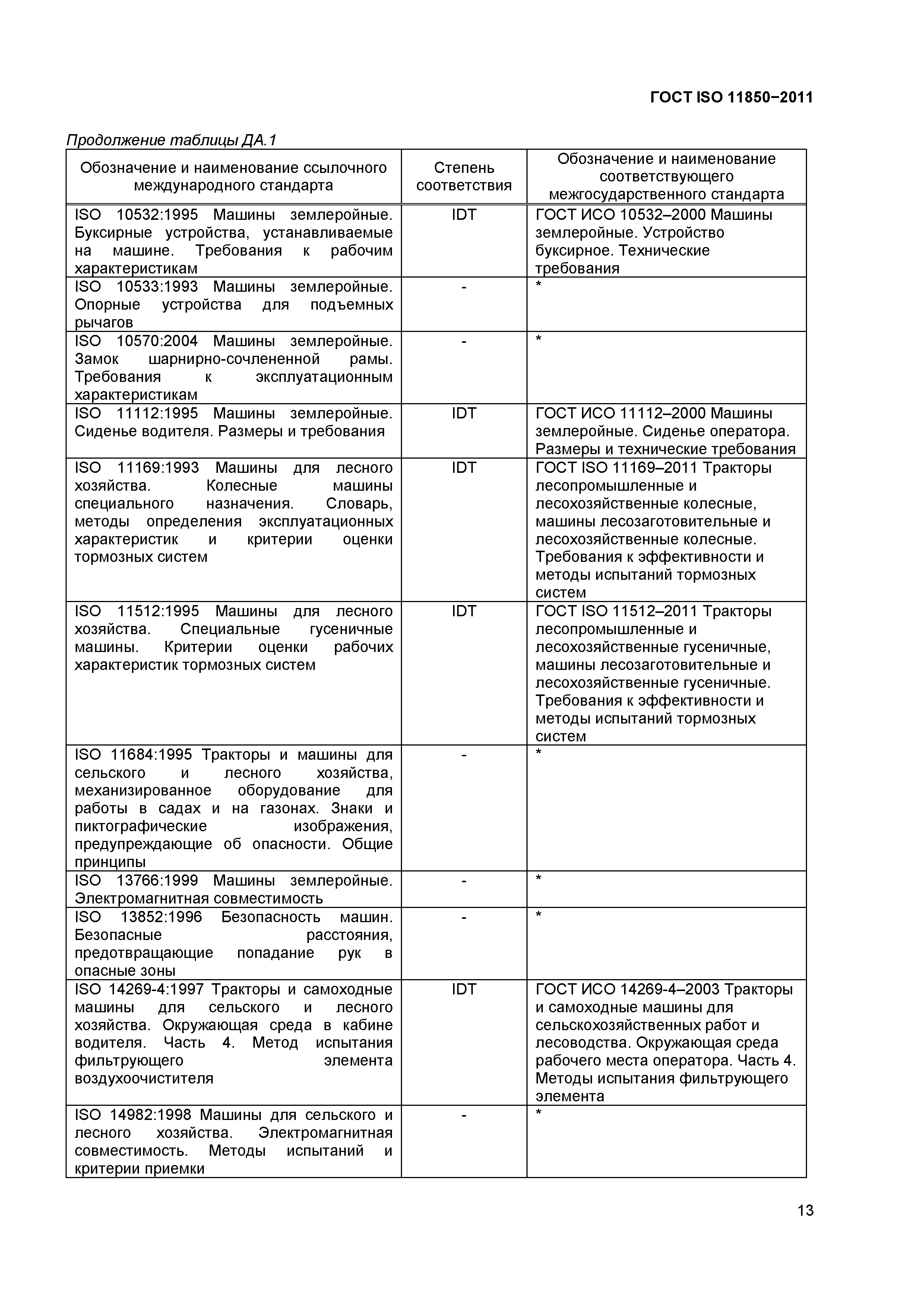 ГОСТ ISO 11850−2011

Продолжение таблицы ДА.1

| Обозначение и наименование ссылочного международного стандарта | Степень соответствия | Обозначение и наименование соответствующего межгосударственного стандарта |
|---|---|---|
| ISO 10532:1995 Машины землеройные. Буксирные устройства, устанавливаемые на машине. Требования к рабочим характеристикам | IDT | ГОСТ ИСО 10532–2000 Машины землеройные. Устройство буксирное. Технические требования |
| ISO 10533:1993 Машины землеройные. Опорные устройства для подъемных рычагов | - | * |
| ISO 10570:2004 Машины землеройные. Замок шарнирно-сочлененной рамы. Требования к эксплуатационным характеристикам | - | * |
| ISO 11112:1995 Машины землеройные. Сиденье водителя. Размеры и требования | IDT | ГОСТ ИСО 11112–2000 Машины землеройные. Сиденье оператора. Размеры и технические требования |
| ISO 11169:1993 Машины для лесного хозяйства. Колесные машины специального назначения. Словарь, методы определения эксплуатационных характеристик и критерии оценки тормозных систем | IDT | ГОСТ ISO 11169–2011 Тракторы лесопромышленные и лесохозяйственные колесные, машины лесозаготовительные и лесохозяйственные колесные. Требования к эффективности и методы испытаний тормозных систем |
| ISO 11512:1995 Машины для лесного хозяйства. Специальные гусеничные машины. Критерии оценки рабочих характеристик тормозных систем | IDT | ГОСТ ISO 11512–2011 Тракторы лесопромышленные и лесохозяйственные гусеничные, машины лесозаготовительные и лесохозяйственные гусеничные. Требования к эффективности и методы испытаний тормозных систем |
| ISO 11684:1995 Тракторы и машины для сельского и лесного хозяйства, механизированное оборудование для работы в садах и на газонах. Знаки и пиктографические изображения, предупреждающие об опасности. Общие принципы | - | * |
| ISO 13766:1999 Машины землеройные. Электромагнитная совместимость | - | * |
| ISO 13852:1996 Безопасность машин. Безопасные расстояния, предотвращающие попадание рук в опасные зоны | - | * |
| ISO 14269-4:1997 Тракторы и самоходные машины для сельского и лесного хозяйства. Окружающая среда в кабине водителя. Часть 4. Метод испытания фильтрующего элемента воздухоочистителя | IDT | ГОСТ ИСО 14269-4–2003 Тракторы и самоходные машины для сельскохозяйственных работ и лесоводства. Окружающая среда рабочего места оператора. Часть 4. Методы испытания фильтрующего элемента |
| ISO 14982:1998 Машины для сельского и лесного хозяйства. Электромагнитная совместимость. Методы испытаний и критерии приемки | - | * |

13